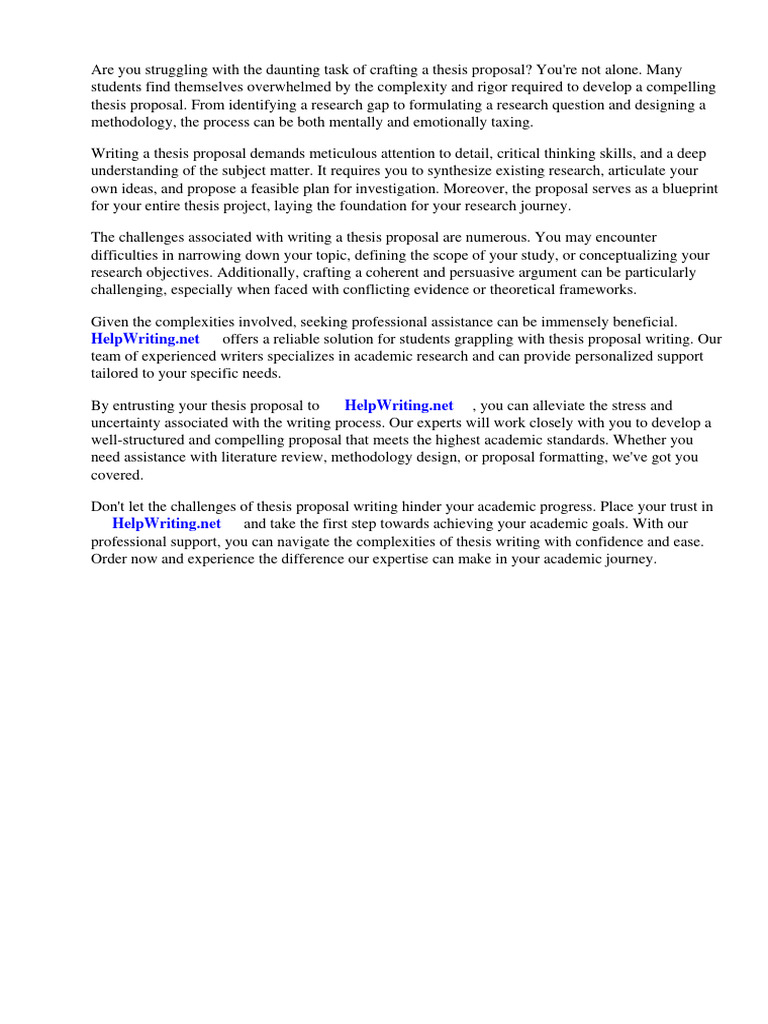 Are you struggling with the daunting task of crafting a thesis proposal? You're not alone. Many students find themselves overwhelmed by the complexity and rigor required to develop a compelling thesis proposal. From identifying a research gap to formulating a research question and designing a methodology, the process can be both mentally and emotionally taxing.

Writing a thesis proposal demands meticulous attention to detail, critical thinking skills, and a deep understanding of the subject matter. It requires you to synthesize existing research, articulate your own ideas, and propose a feasible plan for investigation. Moreover, the proposal serves as a blueprint for your entire thesis project, laying the foundation for your research journey.

The challenges associated with writing a thesis proposal are numerous. You may encounter difficulties in narrowing down your topic, defining the scope of your study, or conceptualizing your research objectives. Additionally, crafting a coherent and persuasive argument can be particularly challenging, especially when faced with conflicting evidence or theoretical frameworks.

Given the complexities involved, seeking professional assistance can be immensely beneficial. HelpWriting.net offers a reliable solution for students grappling with thesis proposal writing. Our team of experienced writers specializes in academic research and can provide personalized support tailored to your specific needs.

By entrusting your thesis proposal to HelpWriting.net , you can alleviate the stress and uncertainty associated with the writing process. Our experts will work closely with you to develop a well-structured and compelling proposal that meets the highest academic standards. Whether you need assistance with literature review, methodology design, or proposal formatting, we've got you covered.

Don't let the challenges of thesis proposal writing hinder your academic progress. Place your trust in HelpWriting.net and take the first step towards achieving your academic goals. With our professional support, you can navigate the complexities of thesis writing with confidence and ease. Order now and experience the difference our expertise can make in your academic journey.